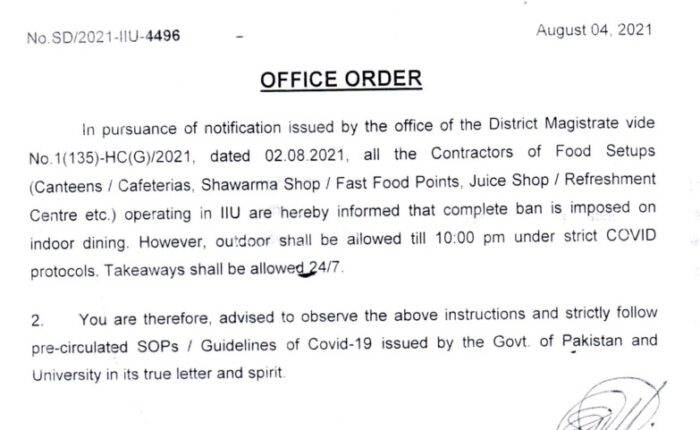 No.SD/2021-IIU-4496 - August 04, 2021

OFFICE ORDER

In pursuance of notification issued by the office of the District Magistrate vide No.1(135)-HC(G)/2021, dated 02.08.2021, all the Contractors of Food Setups (Canteens / Cafeterias, Shawarma Shop / Fast Food Points, Juice Shop / Refreshment Centre etc.) operating in IIU are hereby informed that complete ban is imposed on indoor dining. However, outdoor shall be allowed till 10:00 pm under strict COVID protocols. Takeaways shall be allowed 24/7.

2. You are therefore, advised to observe the above instructions and strictly follow pre-circulated SOPs / Guidelines of Covid-19 issued by the Govt. of Pakistan and University in its true letter and spirit.